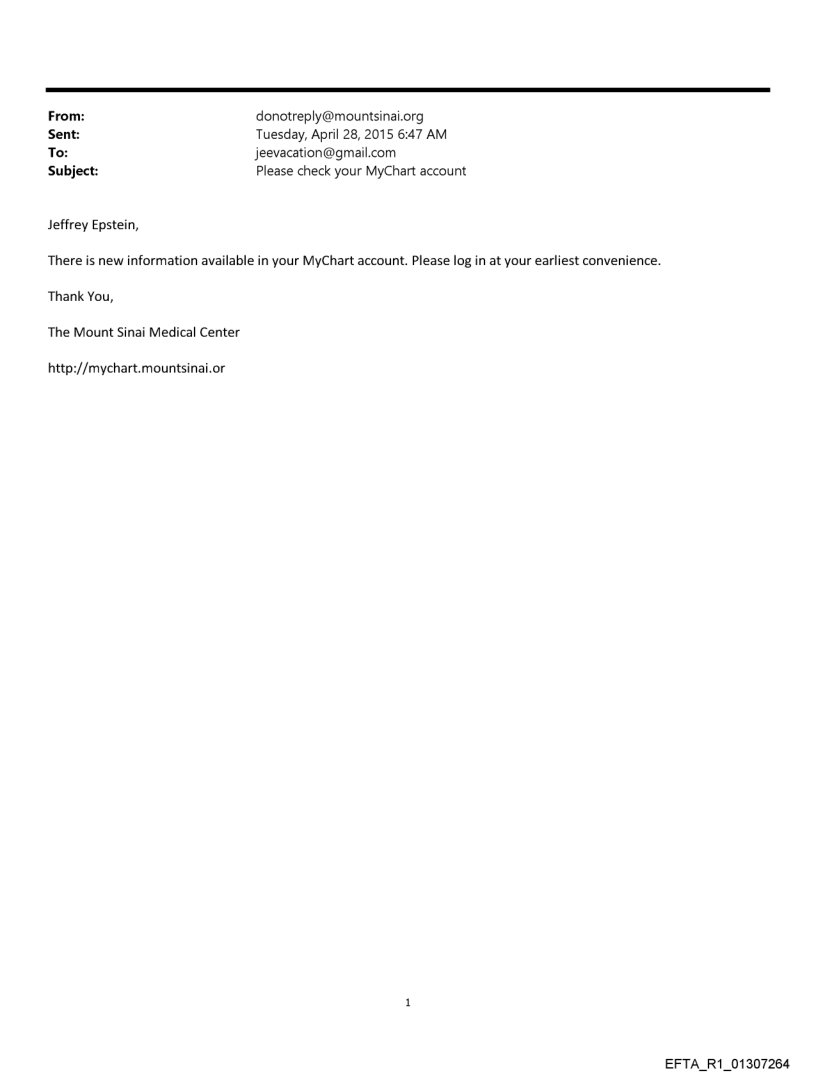 From: donotreply@mountsinai.org
Sent: Tuesday, April 28, 2015 6:47 AM
To: jeevacation@gmail.com
Subject: Please check your MyChart account

Jeffrey Epstein,

There is new information available in your MyChart account. Please log in at your earliest convenience.

Thank You,

The Mount Sinai Medical Center

http://mychart.mountsinai.or

1

EFTA_R1_01307264